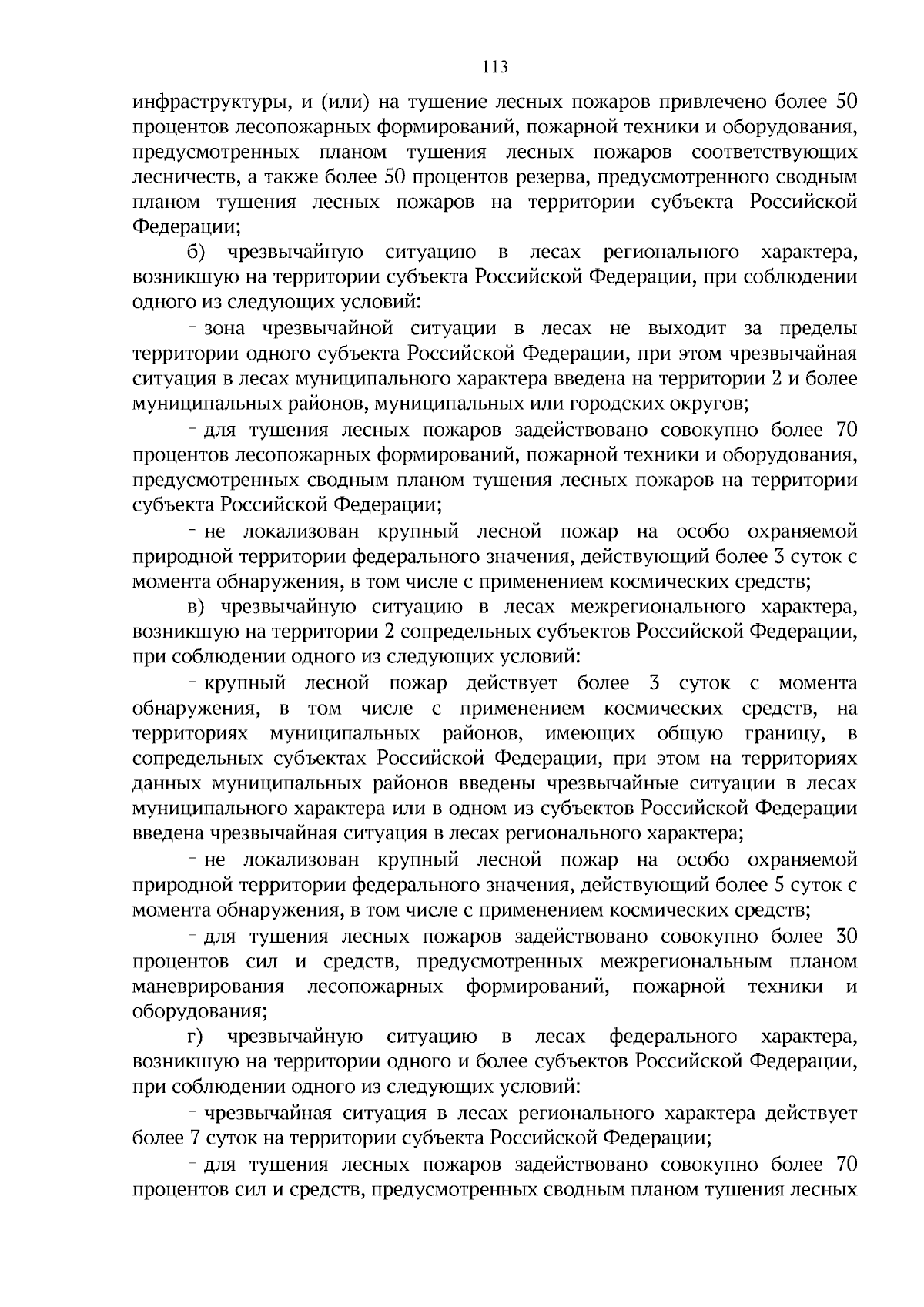 113

инфраструктуры, и (или) на тушение лесных пожаров привлечено более 50 процентов лесопожарных формирований, пожарной техники и оборудования, предусмотренных планом тушения лесных пожаров соответствующих лесничеств, а также более 50 процентов резерва, предусмотренного сводным планом тушения лесных пожаров на территории субъекта Российской Федерации;

б) чрезвычайную ситуацию в лесах регионального характера, возникшую на территории субъекта Российской Федерации, при соблюдении одного из следующих условий:

- зона чрезвычайной ситуации в лесах не выходит за пределы территории одного субъекта Российской Федерации, при этом чрезвычайная ситуация в лесах муниципального характера введена на территории 2 и более муниципальных районов, муниципальных или городских округов;

- для тушения лесных пожаров задействовано совокупно более 70 процентов лесопожарных формирований, пожарной техники и оборудования, предусмотренных сводным планом тушения лесных пожаров на территории субъекта Российской Федерации;

- не локализован крупный лесной пожар на особо охраняемой природной территории федерального значения, действующий более 3 суток с момента обнаружения, в том числе с применением космических средств;

в) чрезвычайную ситуацию в лесах межрегионального характера, возникшую на территории 2 сопредельных субъектов Российской Федерации, при соблюдении одного из следующих условий:

- крупный лесной пожар действует более 3 суток с момента обнаружения, в том числе с применением космических средств, на территориях муниципальных районов, имеющих общую границу, в сопредельных субъектах Российской Федерации, при этом на территориях данных муниципальных районов введены чрезвычайные ситуации в лесах муниципального характера или в одном из субъектов Российской Федерации введена чрезвычайная ситуация в лесах регионального характера;

- не локализован крупный лесной пожар на особо охраняемой природной территории федерального значения, действующий более 5 суток с момента обнаружения, в том числе с применением космических средств;

- для тушения лесных пожаров задействовано совокупно более 30 процентов сил и средств, предусмотренных межрегиональным планом маневрирования лесопожарных формирований, пожарной техники и оборудования;

г) чрезвычайную ситуацию в лесах федерального характера, возникшую на территории одного и более субъектов Российской Федерации, при соблюдении одного из следующих условий:

- чрезвычайная ситуация в лесах регионального характера действует более 7 суток на территории субъекта Российской Федерации;

- для тушения лесных пожаров задействовано совокупно более 70 процентов сил и средств, предусмотренных сводным планом тушения лесных